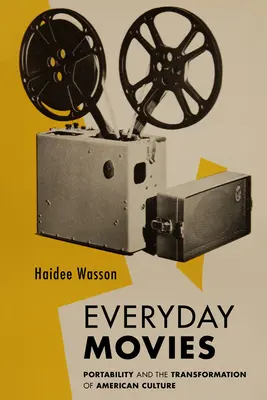 Haidee Wasson

EVERYDAY
MOVIES

PORTABILITY AND THE TRANSFORMATION OF AMERICAN CULTURE